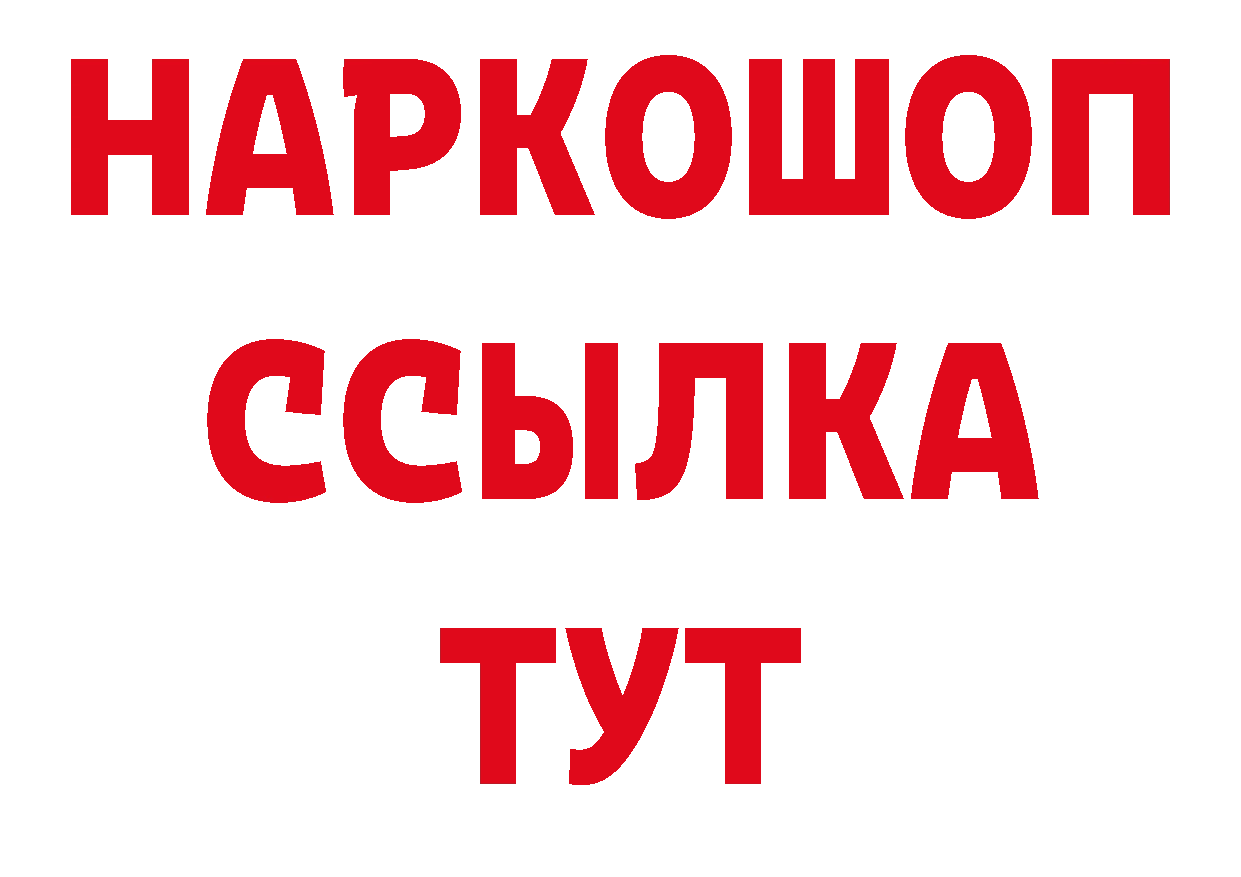 НАРКОШОП
ССЫЛКА
ТУТ